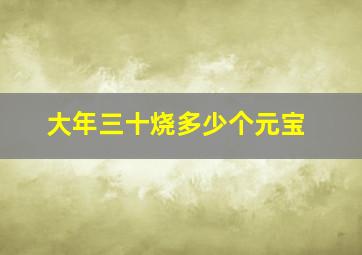 大年三十烧多少个元宝